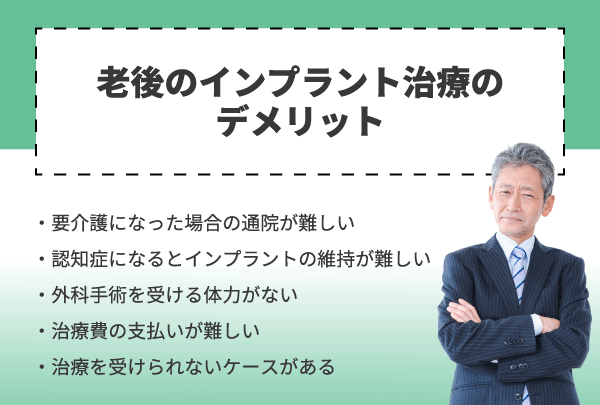 老後のインプラント治療のデメリット

・要介護になった場合の通院が難しい
・認知症になるとインプラントの維持が難しい
・外科手術を受ける体力がない
・治療費の支払いが難しい
・治療を受けられないケースがある